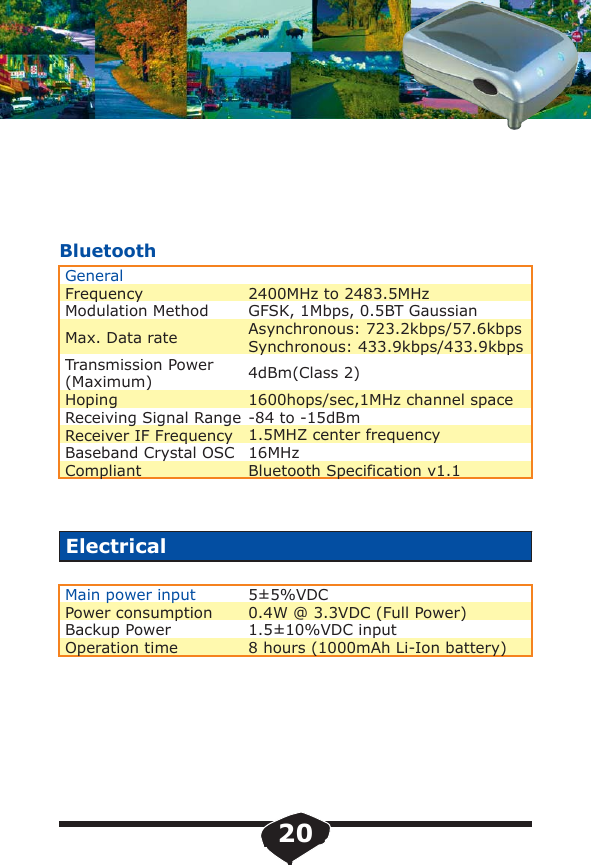 Bluetooth

| General | |
|---|---|
| Frequency | 2400MHz to 2483.5MHz |
| Modulation Method | GFSK, 1Mbps, 0.5BT Gaussian |
| Max. Data rate | Asynchronous: 723.2kbps/57.6kbps Synchronous: 433.9kbps/433.9kbps |
| Transmission Power (Maximum) | 4dBm(Class 2) |
| Hoping | 1600hops/sec,1MHz channel space |
| Receiving Signal Range | -84 to -15dBm |
| Receiver IF Frequency | 1.5MHZ center frequency |
| Baseband Crystal OSC | 16MHz |
| Compliant | Bluetooth Specification v1.1 |

Electrical

| Main power input | 5±5%VDC |
|---|---|
| Power consumption | 0.4W @ 3.3VDC (Full Power) |
| Backup Power | 1.5±10%VDC input |
| Operation time | 8 hours (1000mAh Li-Ion battery) |

20